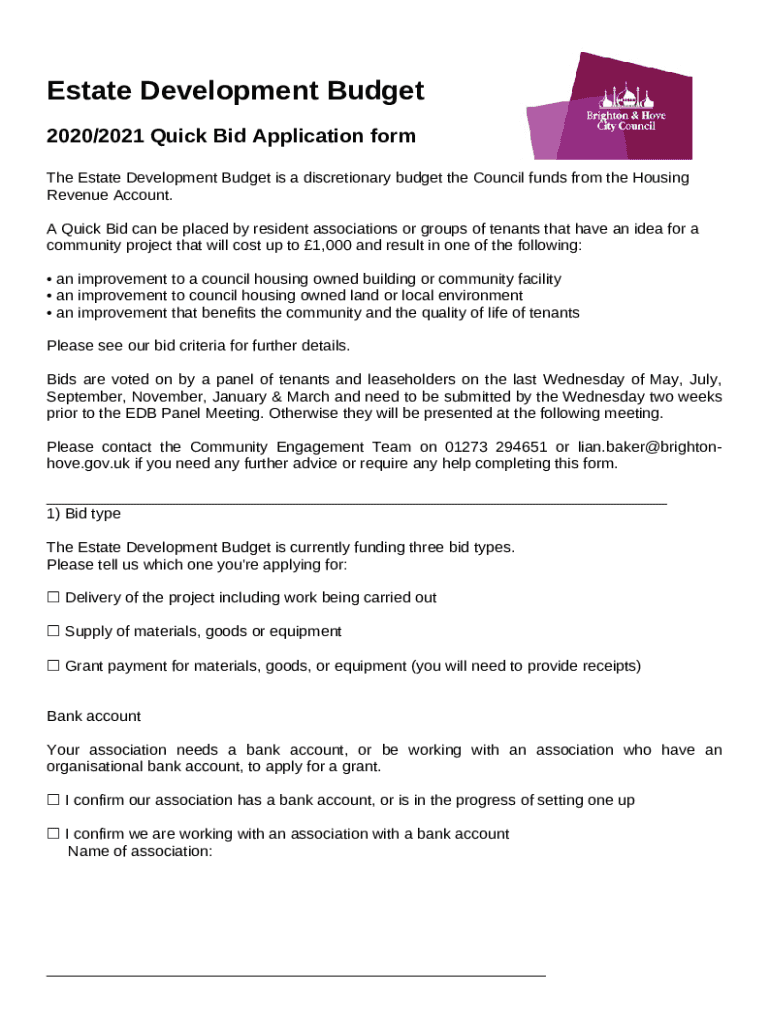 Estate Development Budget

Brighton & Hove City Council

2020/2021 Quick Bid Application form

The Estate Development Budget is a discretionary budget the Council funds from the Housing Revenue Account.

A Quick Bid can be placed by resident associations or groups of tenants that have an idea for a community project that will cost up to £1,000 and result in one of the following:

• an improvement to a council housing owned building or community facility
• an improvement to council housing owned land or local environment
• an improvement that benefits the community and the quality of life of tenants

Please see our bid criteria for further details.

Bids are voted on by a panel of tenants and leaseholders on the last Wednesday of May, July, September, November, January & March and need to be submitted by the Wednesday two weeks prior to the EDB Panel Meeting. Otherwise they will be presented at the following meeting.

Please contact the Community Engagement Team on 01273 294651 or lian.baker@brighton-hove.gov.uk if you need any further advice or require any help completing this form.

1) Bid type

The Estate Development Budget is currently funding three bid types.
Please tell us which one you're applying for:

☐ Delivery of the project including work being carried out

☐ Supply of materials, goods or equipment

☐ Grant payment for materials, goods, or equipment (you will need to provide receipts)

Bank account

Your association needs a bank account, or be working with an association who have an organisational bank account, to apply for a grant.

☐ I confirm our association has a bank account, or is in the progress of setting one up

☐ I confirm we are working with an association with a bank account
Name of association: